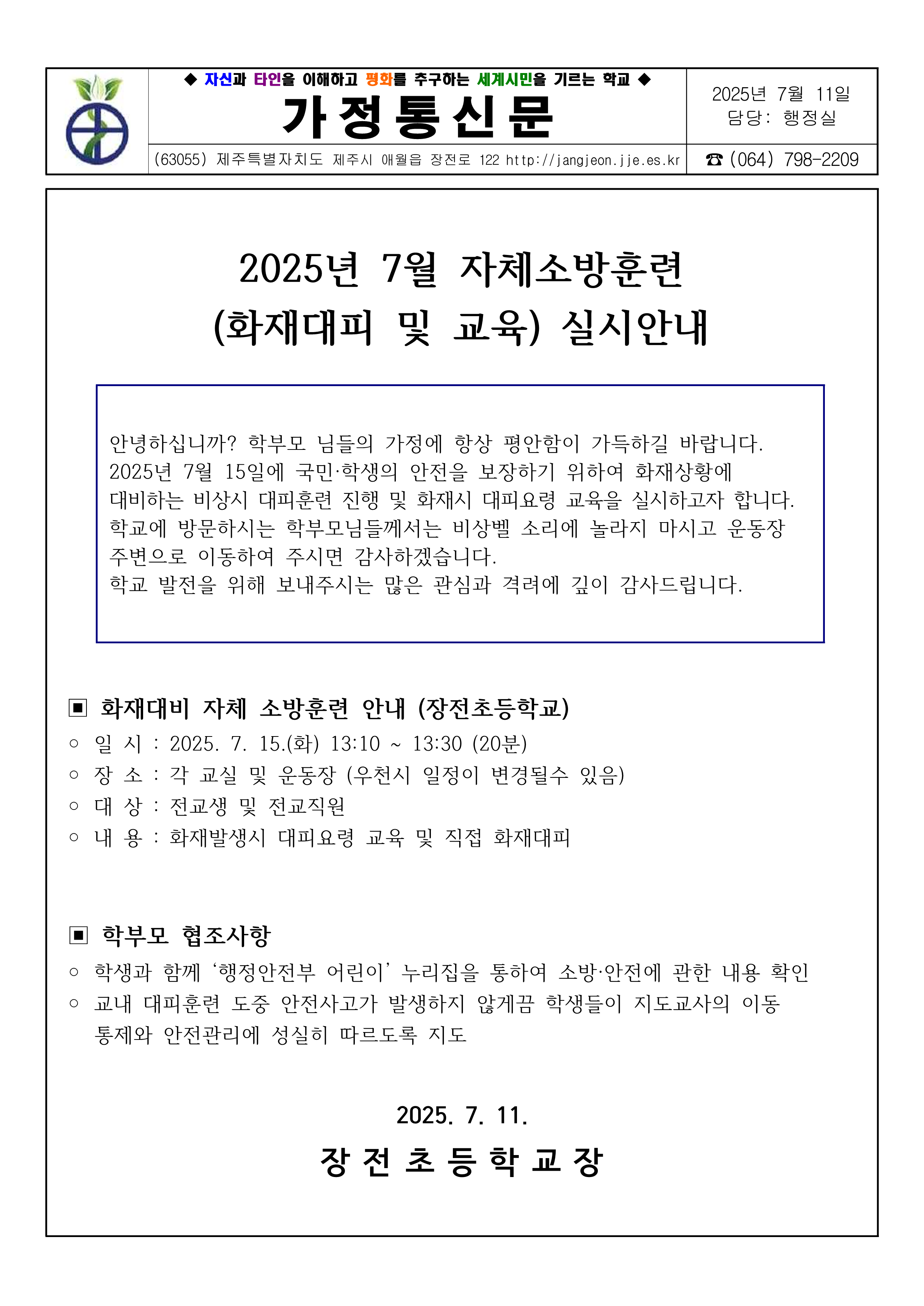 ◆ 자신과 타인을 이해하고 평화를 추구하는 세계시민을 기르는 학교 ◆

가정통신문

2025년 7월 11일
담당: 행정실

(63055) 제주특별자치도 제주시 애월읍 장전로 122 http://jangjeon.jje.es.kr

☎ (064) 798-2209

2025년 7월 자체소방훈련 (화재대피 및 교육) 실시안내

안녕하십니까? 학부모 님들의 가정에 항상 평안함이 가득하길 바랍니다. 2025년 7월 15일에 국민·학생의 안전을 보장하기 위하여 화재상황에 대비하는 비상시 대피훈련 진행 및 화재시 대피요령 교육을 실시하고자 합니다. 학교에 방문하시는 학부모님들께서는 비상벨 소리에 놀라지 마시고 운동장 주변으로 이동하여 주시면 감사하겠습니다.
학교 발전을 위해 보내주시는 많은 관심과 격려에 깊이 감사드립니다.

▣ 화재대비 자체 소방훈련 안내 (장전초등학교)
○ 일 시 : 2025. 7. 15.(화) 13:10 ~ 13:30 (20분)
○ 장 소 : 각 교실 및 운동장 (우천시 일정이 변경될수 있음)
○ 대 상 : 전교생 및 전교직원
○ 내 용 : 화재발생시 대피요령 교육 및 직접 화재대피

▣ 학부모 협조사항
○ 학생과 함께 ‘행정안전부 어린이’ 누리집을 통하여 소방·안전에 관한 내용 확인
○ 교내 대피훈련 도중 안전사고가 발생하지 않게끔 학생들이 지도교사의 이동 통제와 안전관리에 성실히 따르도록 지도

2025. 7. 11.

장 전 초 등 학 교 장